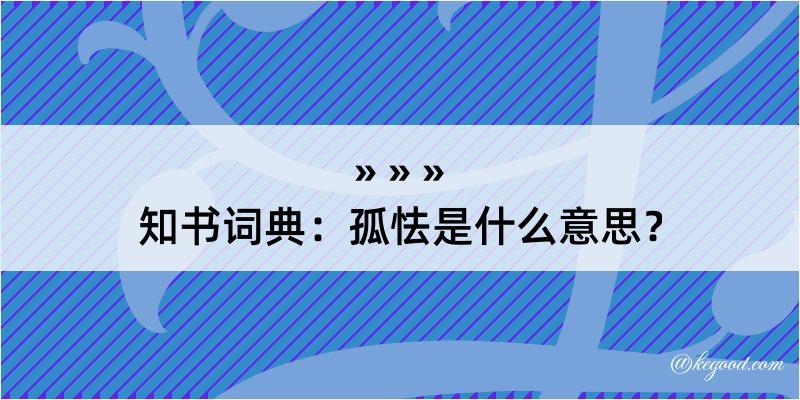 » » »
知书词典：孤怯是什么意思？

@kegood.com